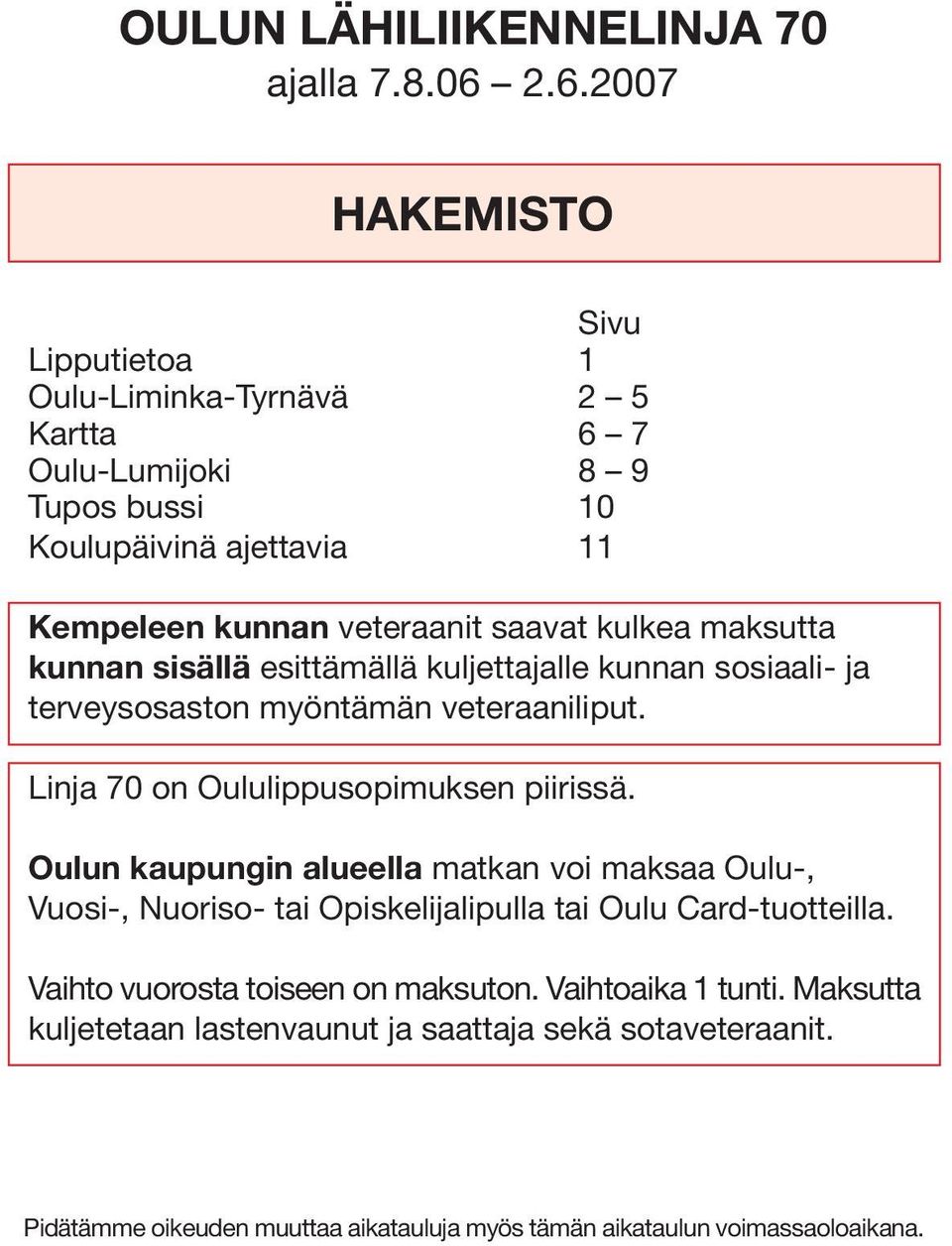 OULUN LÄHILIIKENNELINJA 70
ajalla 7.8.06 – 2.6.2007

HAKEMISTO

| | Sivu |
|---|---|
| Lipputietoa | 1 |
| Oulu-Liminka-Tyrnävä | 2 – 5 |
| Kartta | 6 – 7 |
| Oulu-Lumijoki | 8 – 9 |
| Tupos bussi | 10 |
| Koulupäivinä ajettavia | 11 |

Kempeleen kunnan veteraanit saavat kulkea maksutta kunnan sisällä esittämällä kuljettajalle kunnan sosiaali- ja terveysosaston myöntämän veteraaniliput.

Linja 70 on Oululippusopimuksen piirissä.

Oulun kaupungin alueella matkan voi maksaa Oulu-, Vuosi-, Nuoriso- tai Opiskelijalipulla tai Oulu Card-tuotteilla.

Vaihto vuorosta toiseen on maksuton. Vaihtoaika 1 tunti. Maksutta kuljetetaan lastenvaunut ja saattaja sekä sotaveteraanit.

Pidätämme oikeuden muuttaa aikatauluja myös tämän aikataulun voimassaoloaikana.